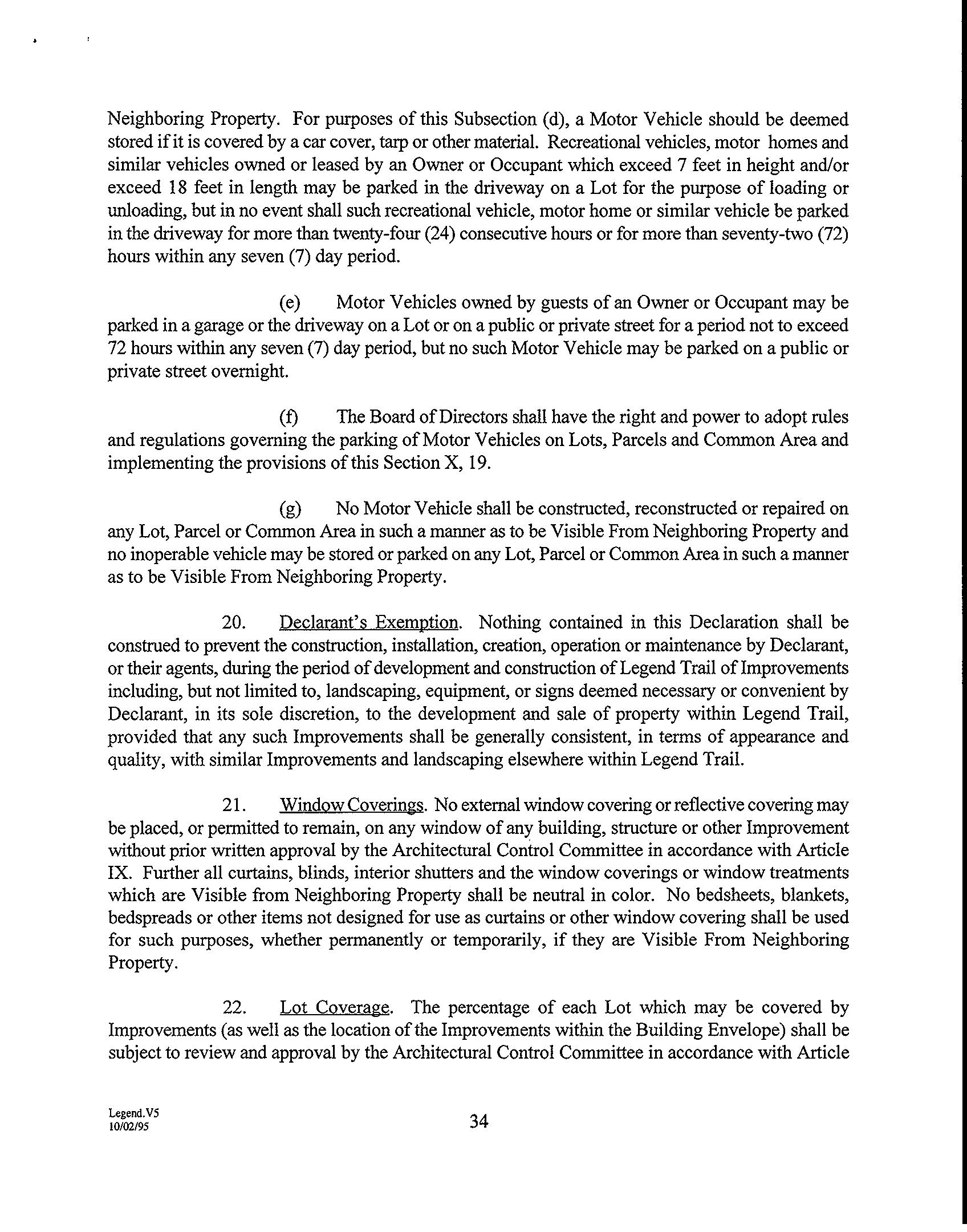 Neighboring Property. For purposes of this Subsection (d), a Motor Vehicle should be deemed stored if it is covered by a car cover, tarp or other material. Recreational vehicles, motor homes and similar vehicles owned or leased by an Owner or Occupant which exceed 7 feet in height and/or exceed 18 feet in length may be parked in the driveway on a Lot for the purpose of loading or unloading, but in no event shall such recreational vehicle, motor home or similar vehicle be parked in the driveway for more than twenty-four (24) consecutive hours or for more than seventy-two (72) hours within any seven (7) day period.

(e) Motor Vehicles owned by guests of an Owner or Occupant may be parked in a garage or the driveway on a Lot or on a public or private street for a period not to exceed 72 hours within any seven (7) day period, but no such Motor Vehicle may be parked on a public or private street overnight.

(f) The Board of Directors shall have the right and power to adopt rules and regulations governing the parking of Motor Vehicles on Lots, Parcels and Common Area and implementing the provisions of this Section X, 19.

(g) No Motor Vehicle shall be constructed, reconstructed or repaired on any Lot, Parcel or Common Area in such a manner as to be Visible From Neighboring Property and no inoperable vehicle may be stored or parked on any Lot, Parcel or Common Area in such a manner as to be Visible From Neighboring Property.

20. Declarant's Exemption. Nothing contained in this Declaration shall be construed to prevent the construction, installation, creation, operation or maintenance by Declarant, or their agents, during the period of development and construction of Legend Trail of Improvements including, but not limited to, landscaping, equipment, or signs deemed necessary or convenient by Declarant, in its sole discretion, to the development and sale of property within Legend Trail, provided that any such Improvements shall be generally consistent, in terms of appearance and quality, with similar Improvements and landscaping elsewhere within Legend Trail.

21. Window Coverings. No external window covering or reflective covering may be placed, or permitted to remain, on any window of any building, structure or other Improvement without prior written approval by the Architectural Control Committee in accordance with Article IX. Further all curtains, blinds, interior shutters and the window coverings or window treatments which are Visible from Neighboring Property shall be neutral in color. No bedsheets, blankets, bedspreads or other items not designed for use as curtains or other window covering shall be used for such purposes, whether permanently or temporarily, if they are Visible From Neighboring Property.

22. Lot Coverage. The percentage of each Lot which may be covered by Improvements (as well as the location of the Improvements within the Building Envelope) shall be subject to review and approval by the Architectural Control Committee in accordance with Article

Legend.V5
10/02/95

34